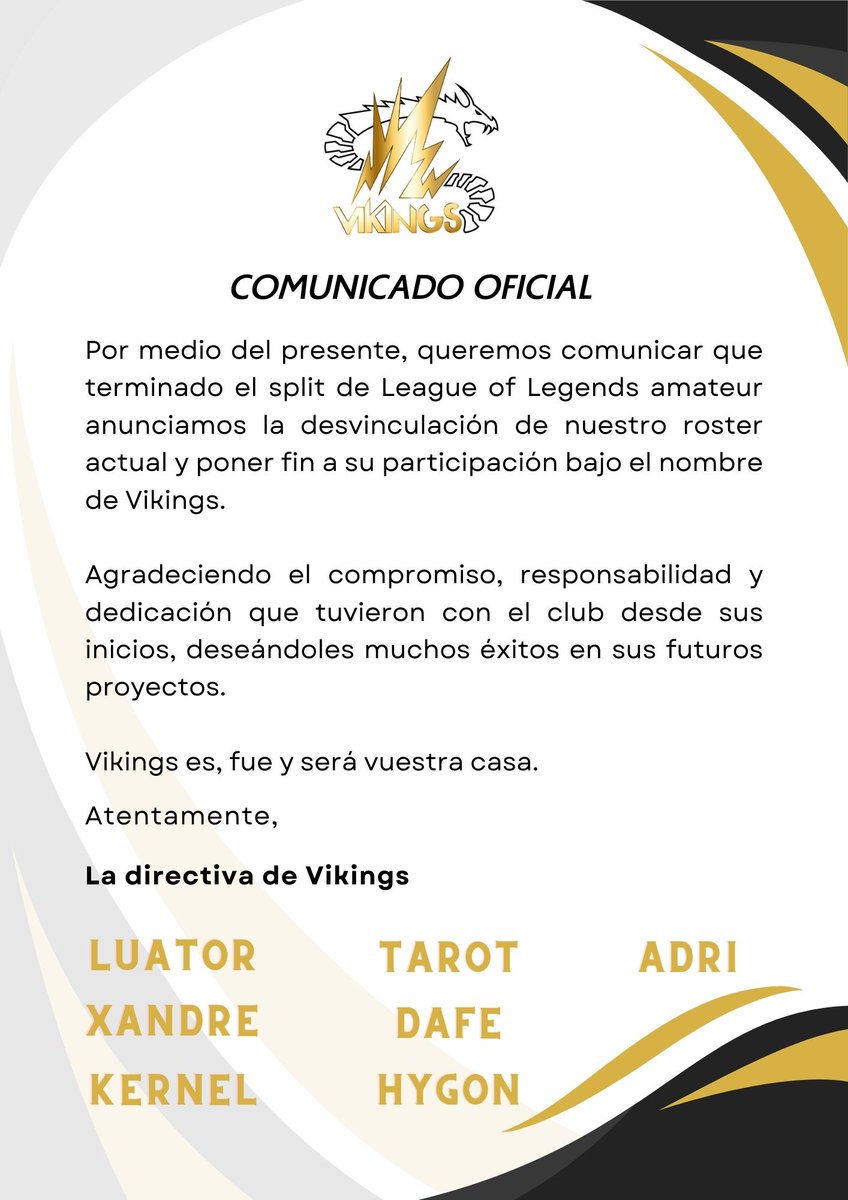 VIKINGS

COMUNICADO OFICIAL

Por medio del presente, queremos comunicar que terminado el split de League of Legends amateur anunciamos la desvinculación de nuestro roster actual y poner fin a su participación bajo el nombre de Vikings.

Agradeciendo el compromiso, responsabilidad y dedicación que tuvieron con el club desde sus inicios, deseándoles muchos éxitos en sus futuros proyectos.

Vikings es, fue y será vuestra casa.

Atentamente,

La directiva de Vikings

LUATOR
XANDRE
KERNEL

TAROT
DAFE
HYGON

ADRI